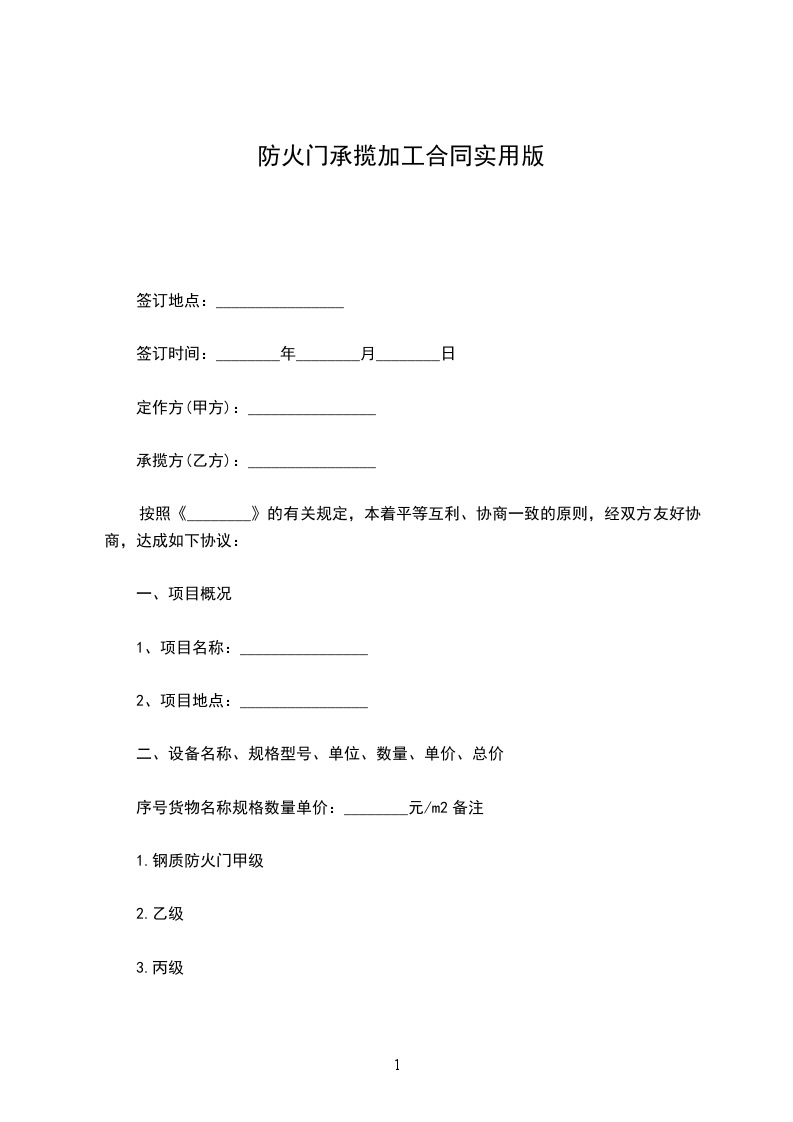 防火门承揽加工合同实用版

签订地点：________________

签订时间：________年________月________日

定作方(甲方)：________________

承揽方(乙方)：________________

按照《________》的有关规定，本着平等互利、协商一致的原则，经双方友好协商，达成如下协议：

一、项目概况

1、项目名称：________________

2、项目地点：________________

二、设备名称、规格型号、单位、数量、单价、总价

序号货物名称规格数量单价：________元/m2 备注

1.钢质防火门甲级

2.乙级

3.丙级

1